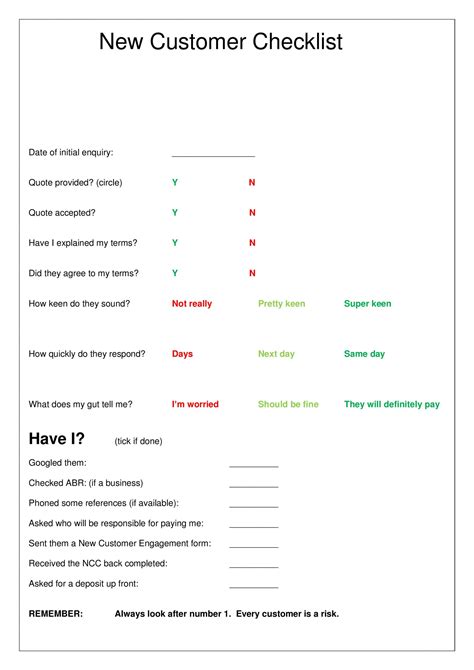 New Customer Checklist

Date of initial enquiry: ________________

Quote provided? (circle) Y N

Quote accepted? Y N

Have I explained my terms? Y N

Did they agree to my terms? Y N

How keen do they sound? Not really Pretty keen Super keen

How quickly do they respond? Days Next day Same day

What does my gut tell me? I'm worried Should be fine They will definitely pay

Have I? (tick if done)

Googled them: __________

Checked ABR: (if a business) __________

Phoned some references (if available): __________

Asked who will be responsible for paying me: __________

Sent them a New Customer Engagement form: __________

Received the NCC back completed: __________

Asked for a deposit up front: __________

REMEMBER: Always look after number 1. Every customer is a risk.